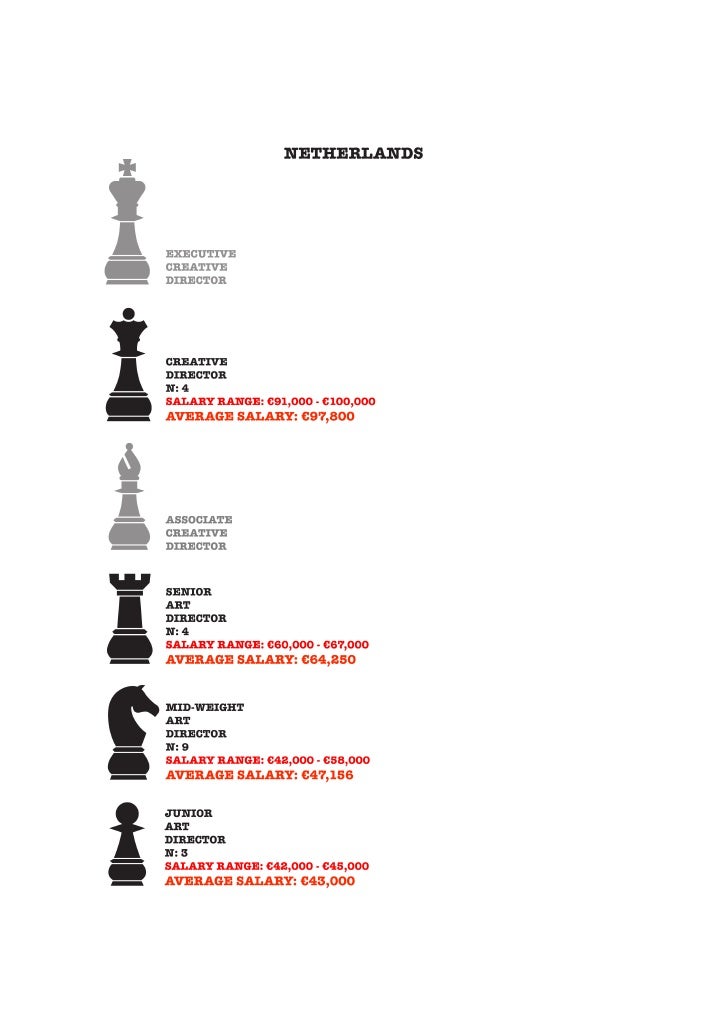 NETHERLANDS

EXECUTIVE
CREATIVE
DIRECTOR

CREATIVE
DIRECTOR
N: 4
SALARY RANGE: €91,000 - €100,000
AVERAGE SALARY: €97,800

ASSOCIATE
CREATIVE
DIRECTOR

SENIOR
ART
DIRECTOR
N: 4
SALARY RANGE: €60,000 - €67,000
AVERAGE SALARY: €64,250

MID-WEIGHT
ART
DIRECTOR
N: 9
SALARY RANGE: €42,000 - €58,000
AVERAGE SALARY: €47,156

JUNIOR
ART
DIRECTOR
N: 3
SALARY RANGE: €42,000 - €45,000
AVERAGE SALARY: €43,000